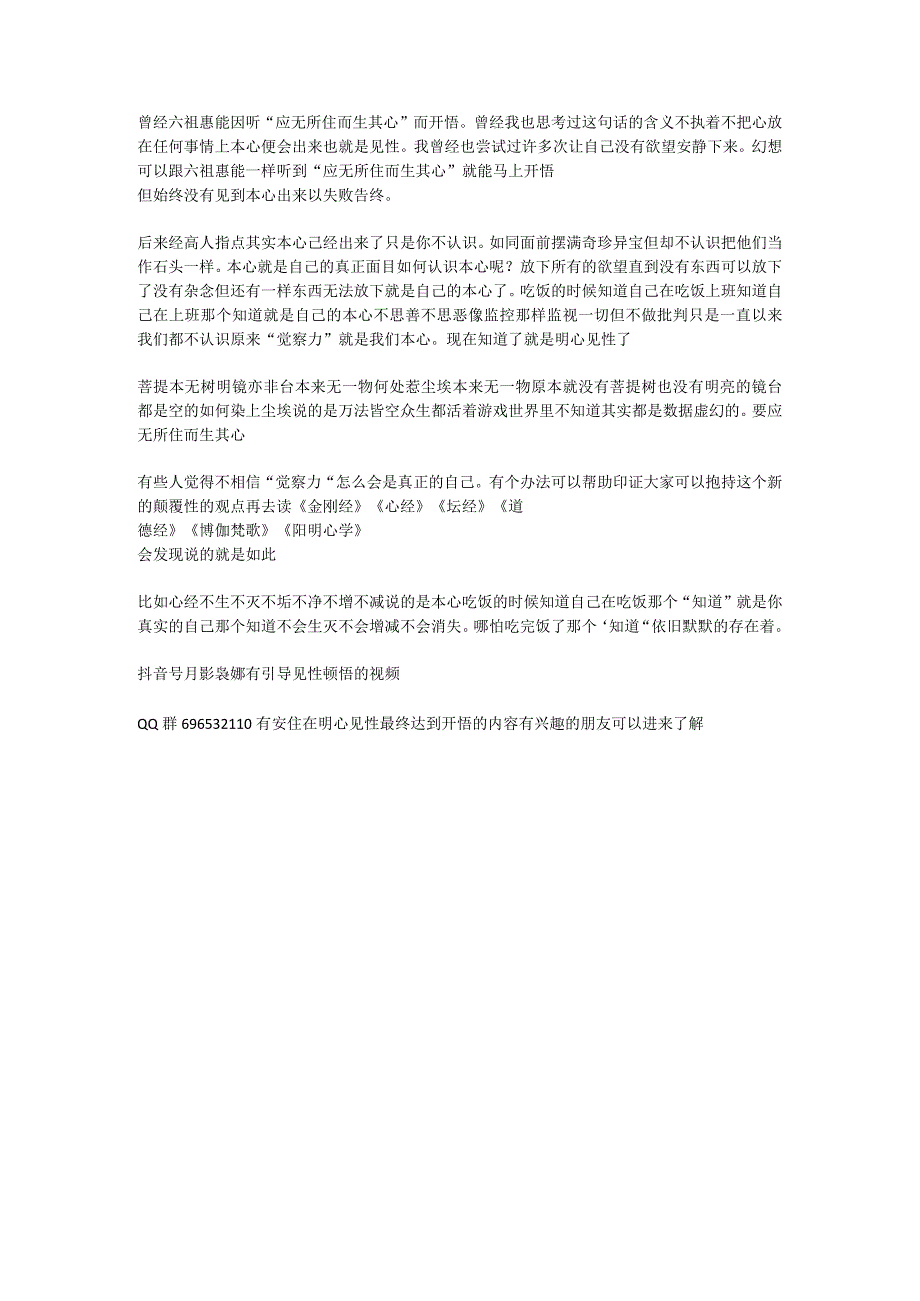 曾经六祖惠能因听“应无所住而生其心”而开悟。曾经我也思考过这句话的含义不执着不把心放在任何事情上本心便会出来也就是见性。我曾经也尝试过许多次让自己没有欲望安静下来。幻想可以跟六祖惠能一样听到“应无所住而生其心”就能马上开悟
但始终没有见到本心出来以失败告终。

后来经高人指点其实本心已经出来了只是你不认识。如同面前摆满奇珍异宝但却不认识把他们当作石头一样。本心就是自己的真正面目如何认识本心呢？放下所有的欲望直到没有东西可以放下了没有杂念但还有一样东西无法放下就是自己的本心了。吃饭的时候知道自己在吃饭上班知道自己在上班那个知道就是自己的本心不思善不思恶像监控那样监视一切但不做批判只是一直以来我们都不认识原来“觉察力”就是我们本心。现在知道了就是明心见性了

菩提本无树明镜亦非台本来无一物何处惹尘埃本来无一物原本就没有菩提树也没有明亮的镜台都是空的如何染上尘埃说的是万法皆空众生都活着游戏世界里不知道其实都是数据虚幻的。要应无所住而生其心

有些人觉得不相信“觉察力“怎么会是真正的自己。有个办法可以帮助印证大家可以抱持这个新的颠覆性的观点再去读《金刚经》《心经》《坛经》《道
德经》《博伽梵歌》《阳明心学》
会发现说的就是如此

比如心经不生不灭不垢不净不增不减说的是本心吃饭的时候知道自己在吃饭那个“知道”就是你真实的自己那个知道不会生灭不会增减不会消失。哪怕吃完饭了那个‘知道“依旧默默的存在着。

抖音号月影袅娜有引导见性顿悟的视频

QQ 群 696532110 有安住在明心见性最终达到开悟的内容有兴趣的朋友可以进来了解